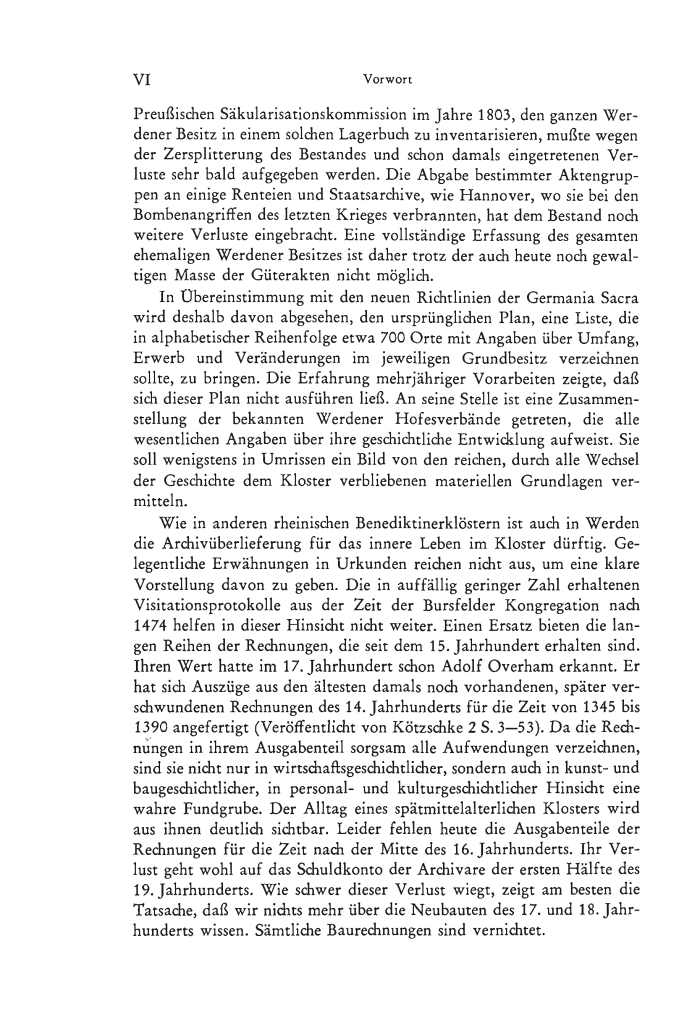 VI Vorwort

Preußischen Säkularisationskommission im Jahre 1803, den ganzen Werdener Besitz in einem solchen Lagerbuch zu inventarisieren, mußte wegen der Zersplitterung des Bestandes und schon damals eingetretenen Verluste sehr bald aufgegeben werden. Die Abgabe bestimmter Aktengruppen an einige Renteien und Staatsarchive, wie Hannover, wo sie bei den Bombenangriffen des letzten Krieges verbrannten, hat dem Bestand noch weitere Verluste eingebracht. Eine vollständige Erfassung des gesamten ehemaligen Werdener Besitzes ist daher trotz der auch heute noch gewaltigen Masse der Güterakten nicht möglich.

In Übereinstimmung mit den neuen Richtlinien der Germania Sacra wird deshalb davon abgesehen, den ursprünglichen Plan, eine Liste, die in alphabetischer Reihenfolge etwa 700 Orte mit Angaben über Umfang, Erwerb und Veränderungen im jeweiligen Grundbesitz verzeichnen sollte, zu bringen. Die Erfahrung mehrjähriger Vorarbeiten zeigte, daß sich dieser Plan nicht ausführen ließ. An seine Stelle ist eine Zusammenstellung der bekannten Werdener Hofesverbände getreten, die alle wesentlichen Angaben über ihre geschichtliche Entwicklung aufweist. Sie soll wenigstens in Umrissen ein Bild von den reichen, durch alle Wechsel der Geschichte dem Kloster verbliebenen materiellen Grundlagen vermitteln.

Wie in anderen rheinischen Benediktinerklöstern ist auch in Werden die Archivüberlieferung für das innere Leben im Kloster dürftig. Gelegentliche Erwähnungen in Urkunden reichen nicht aus, um eine klare Vorstellung davon zu geben. Die in auffällig geringer Zahl erhaltenen Visitationsprotokolle aus der Zeit der Bursfelder Kongregation nach 1474 helfen in dieser Hinsicht nicht weiter. Einen Ersatz bieten die langen Reihen der Rechnungen, die seit dem 15. Jahrhundert erhalten sind. Ihren Wert hatte im 17. Jahrhundert schon Adolf Overham erkannt. Er hat sich Auszüge aus den ältesten damals noch vorhandenen, später verschwundenen Rechnungen des 14. Jahrhunderts für die Zeit von 1345 bis 1390 angefertigt (Veröffentlicht von Kötzschke 2 S. 3—53). Da die Rechnungen in ihrem Ausgabenteil sorgsam alle Aufwendungen verzeichnen, sind sie nicht nur in wirtschaftsgeschichtlicher, sondern auch in kunst- und baugeschichtlicher, in personal- und kulturgeschichtlicher Hinsicht eine wahre Fundgrube. Der Alltag eines spätmittelalterlichen Klosters wird aus ihnen deutlich sichtbar. Leider fehlen heute die Ausgabenteile der Rechnungen für die Zeit nach der Mitte des 16. Jahrhunderts. Ihr Verlust geht wohl auf das Schuldkonto der Archivare der ersten Hälfte des 19. Jahrhunderts. Wie schwer dieser Verlust wiegt, zeigt am besten die Tatsache, daß wir nichts mehr über die Neubauten des 17. und 18. Jahrhunderts wissen. Sämtliche Baurechnungen sind vernichtet.